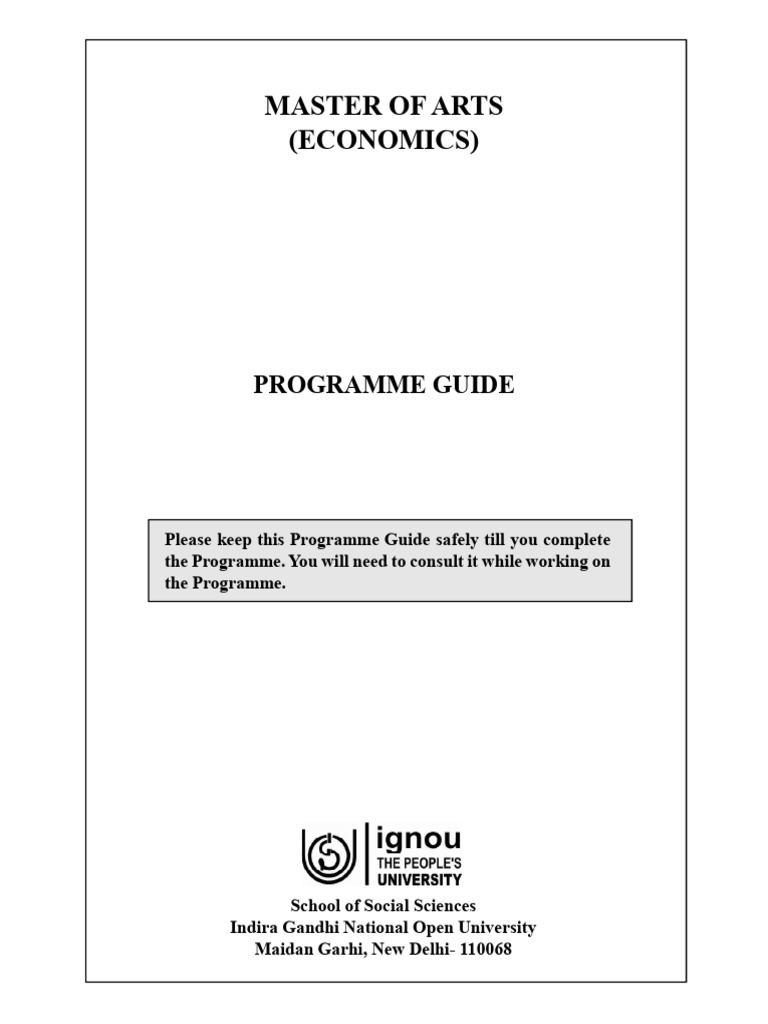 MASTER OF ARTS
(ECONOMICS)

PROGRAMME GUIDE

Please keep this Programme Guide safely till you complete the Programme. You will need to consult it while working on the Programme.

ignou
THE PEOPLE'S
UNIVERSITY

School of Social Sciences
Indira Gandhi National Open University
Maidan Garhi, New Delhi- 110068